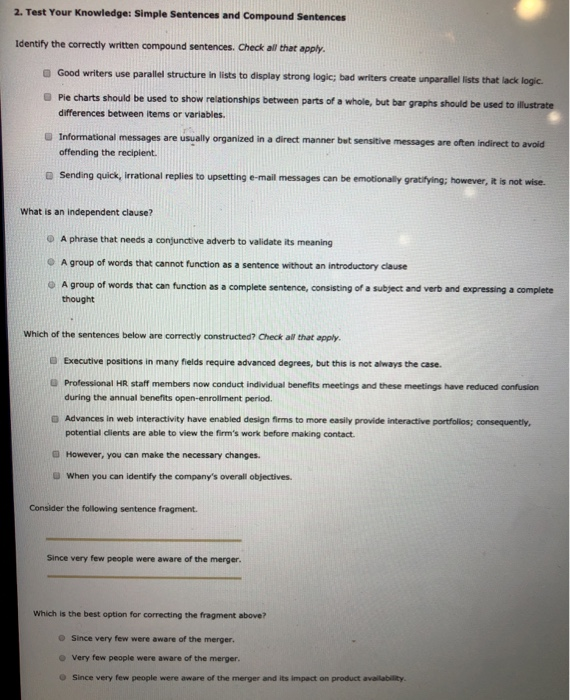 2. Test Your Knowledge: Simple Sentences and Compound Sentences

Identify the correctly written compound sentences. Check all that apply.

Good writers use parallel structure in lists to display strong logic; bad writers create unparallel lists that lack logic.

Pie charts should be used to show relationships between parts of a whole, but bar graphs should be used to illustrate differences between items or variables.

Informational messages are usually organized in a direct manner but sensitive messages are often indirect to avoid offending the recipient.

Sending quick, irrational replies to upsetting e-mail messages can be emotionally gratifying; however, it is not wise.

What is an independent clause?

A phrase that needs a conjunctive adverb to validate its meaning

A group of words that cannot function as a sentence without an introductory clause

A group of words that can function as a complete sentence, consisting of a subject and verb and expressing a complete thought

Which of the sentences below are correctly constructed? Check all that apply.

Executive positions in many fields require advanced degrees, but this is not always the case.

Professional HR staff members now conduct individual benefits meetings and these meetings have reduced confusion during the annual benefits open-enrollment period.

Advances in web interactivity have enabled design firms to more easily provide interactive portfolios; consequently, potential clients are able to view the firm's work before making contact.

However, you can make the necessary changes.

When you can identify the company's overall objectives.

Consider the following sentence fragment.

Since very few people were aware of the merger.

Which is the best option for correcting the fragment above?

Since very few were aware of the merger.

Very few people were aware of the merger.

Since very few people were aware of the merger and its impact on product availability.